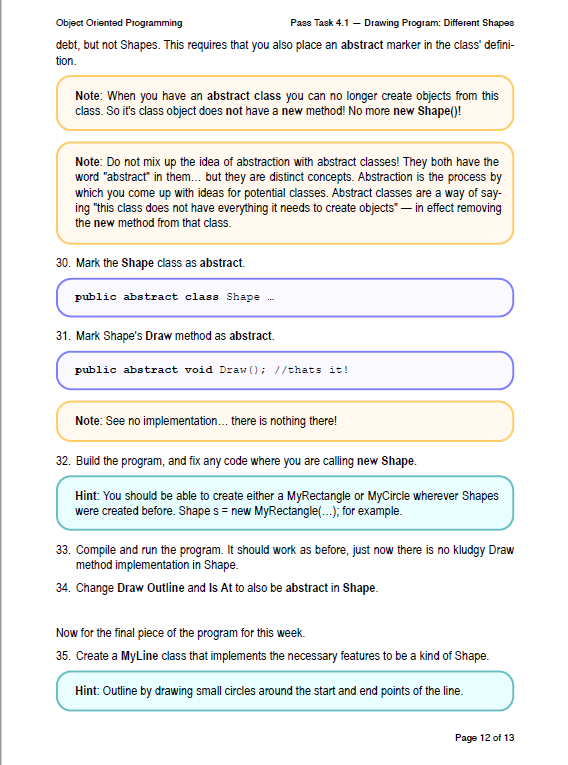 Object Oriented Programming

Pass Task 4.1 — Drawing Program: Different Shapes

debt, but not Shapes. This requires that you also place an abstract marker in the class' definition.

Note: When you have an abstract class you can no longer create objects from this class. So it's class object does not have a new method! No more new Shape()!

Note: Do not mix up the idea of abstraction with abstract classes! They both have the word "abstract" in them... but they are distinct concepts. Abstraction is the process by which you come up with ideas for potential classes. Abstract classes are a way of saying "this class does not have everything it needs to create objects" — in effect removing the new method from that class.

30. Mark the Shape class as abstract.

public abstract class Shape ...

31. Mark Shape's Draw method as abstract.

public abstract void Draw(); //thats it!

Note: See no implementation... there is nothing there!

32. Build the program, and fix any code where you are calling new Shape.

Hint: You should be able to create either a MyRectangle or MyCircle wherever Shapes were created before. Shape s = new MyRectangle(...); for example.

33. Compile and run the program. It should work as before, just now there is no kludgy Draw method implementation in Shape.

34. Change Draw Outline and Is At to also be abstract in Shape.

Now for the final piece of the program for this week.

35. Create a MyLine class that implements the necessary features to be a kind of Shape.

Hint: Outline by drawing small circles around the start and end points of the line.

Page 12 of 13